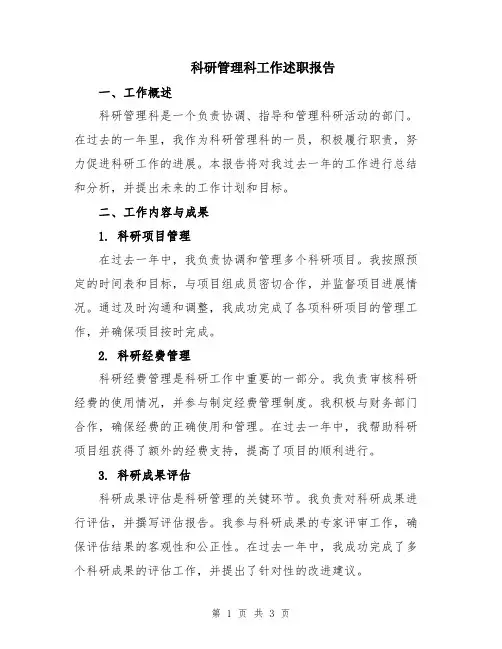 科研管理科工作述职报告

一、工作概述

科研管理科是一个负责协调、指导和管理科研活动的部门。在过去的一年里，我作为科研管理科的一员，积极履行职责，努力促进科研工作的进展。本报告将对我过去一年的工作进行总结和分析，并提出未来的工作计划和目标。

二、工作内容与成果

1. 科研项目管理

在过去一年中，我负责协调和管理多个科研项目。我按照预定的时间表和目标，与项目组成员密切合作，并监督项目进展情况。通过及时沟通和调整，我成功完成了各项科研项目的管理工作，并确保项目按时完成。

2. 科研经费管理

科研经费管理是科研工作中重要的一部分。我负责审核科研经费的使用情况，并参与制定经费管理制度。我积极与财务部门合作，确保经费的正确使用和管理。在过去一年中，我帮助科研项目组获得了额外的经费支持，提高了项目的顺利进行。

3. 科研成果评估

科研成果评估是科研管理的关键环节。我负责对科研成果进行评估，并撰写评估报告。我参与科研成果的专家评审工作，确保评估结果的客观性和公正性。在过去一年中，我成功完成了多个科研成果的评估工作，并提出了针对性的改进建议。

第 1 页 共 3 页